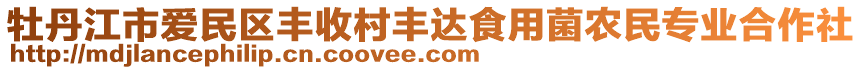 牡丹江市爱民区丰收村丰达食用菌农民专业合作社
http://mdjlancephilip.cn.coovee.com